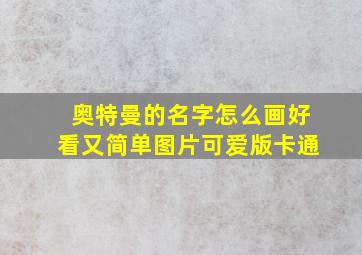 奥特曼的名字怎么画好看又简单图片可爱版卡通